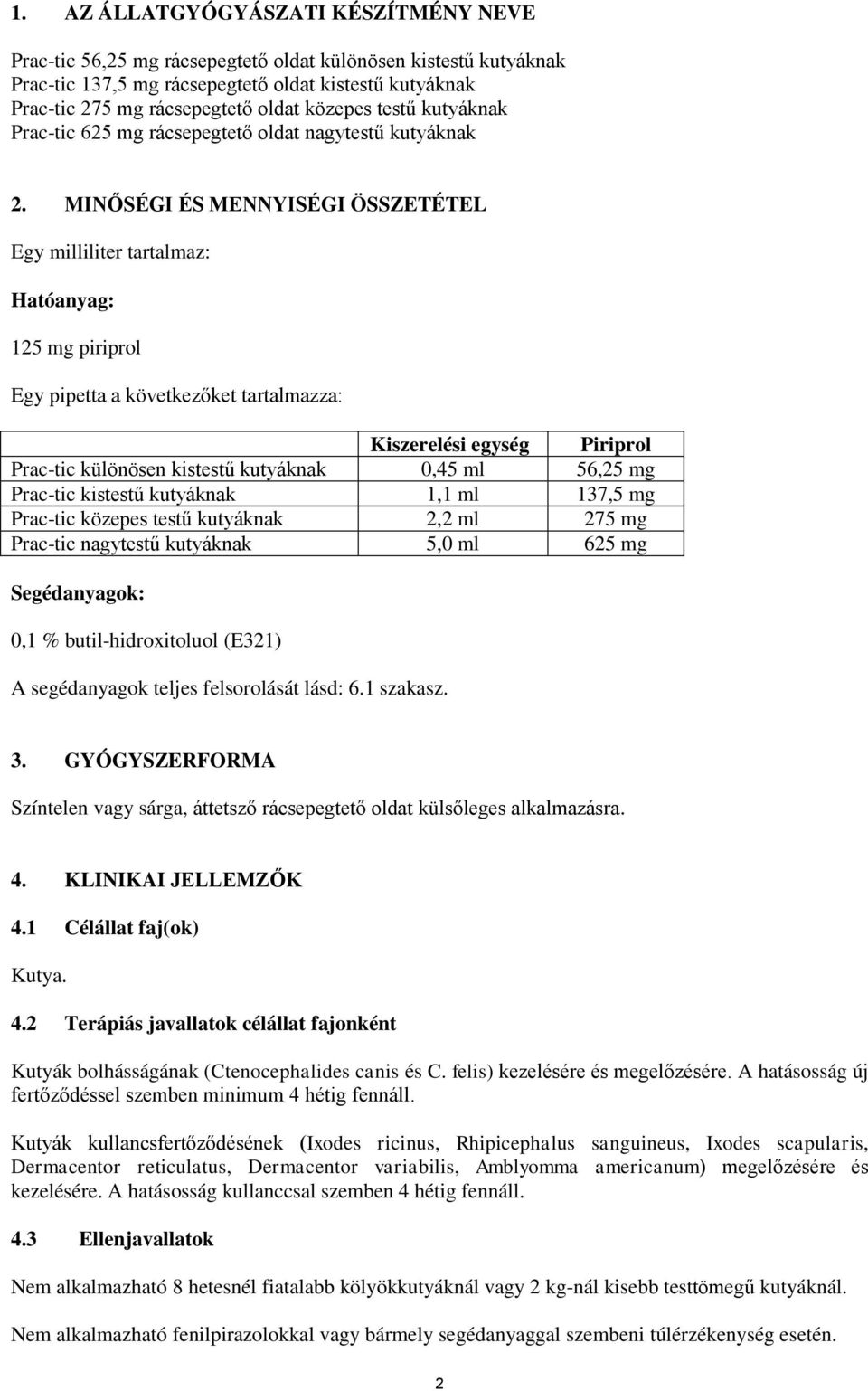 1. AZ ÁLLATGYÓGYÁSZATI KÉSZÍTMÉNY NEVE

Prac-tic 56,25 mg rácsepegtető oldat különösen kistestű kutyáknak
Prac-tic 137,5 mg rácsepegtető oldat kistestű kutyáknak
Prac-tic 275 mg rácsepegtető oldat közepes testű kutyáknak
Prac-tic 625 mg rácsepegtető oldat nagytestű kutyáknak

2. MINŐSÉGI ÉS MENNYISÉGI ÖSSZETÉTEL

Egy milliliter tartalmaz:

Hatóanyag:

125 mg piriprol

Egy pipetta a következőket tartalmazza:

| | Kiszerelési egység | Piriprol |
|---|---|---|
| Prac-tic különösen kistestű kutyáknak | 0,45 ml | 56,25 mg |
| Prac-tic kistestű kutyáknak | 1,1 ml | 137,5 mg |
| Prac-tic közepes testű kutyáknak | 2,2 ml | 275 mg |
| Prac-tic nagytestű kutyáknak | 5,0 ml | 625 mg |

Segédanyagok:

0,1 % butil-hidroxitoluol (E321)

A segédanyagok teljes felsorolását lásd: 6.1 szakasz.

3. GYÓGYSZERFORMA

Színtelen vagy sárga, áttetsző rácsepegtető oldat külsőleges alkalmazásra.

4. KLINIKAI JELLEMZŐK

4.1 Célállat faj(ok)

Kutya.

4.2 Terápiás javallatok célállat fajonként

Kutyák bolhásságának (Ctenocephalides canis és C. felis) kezelésére és megelőzésére. A hatásosság új fertőződéssel szemben minimum 4 hétig fennáll.

Kutyák kullancsfertőződésének (Ixodes ricinus, Rhipicephalus sanguineus, Ixodes scapularis, Dermacentor reticulatus, Dermacentor variabilis, Amblyomma americanum) megelőzésére és kezelésére. A hatásosság kullanccsal szemben 4 hétig fennáll.

4.3 Ellenjavallatok

Nem alkalmazható 8 hetesnél fiatalabb kölyökkutyáknál vagy 2 kg-nál kisebb testtömegű kutyáknál.

Nem alkalmazható fenilpirazolokkal vagy bármely segédanyaggal szembeni túlérzékenység esetén.

2